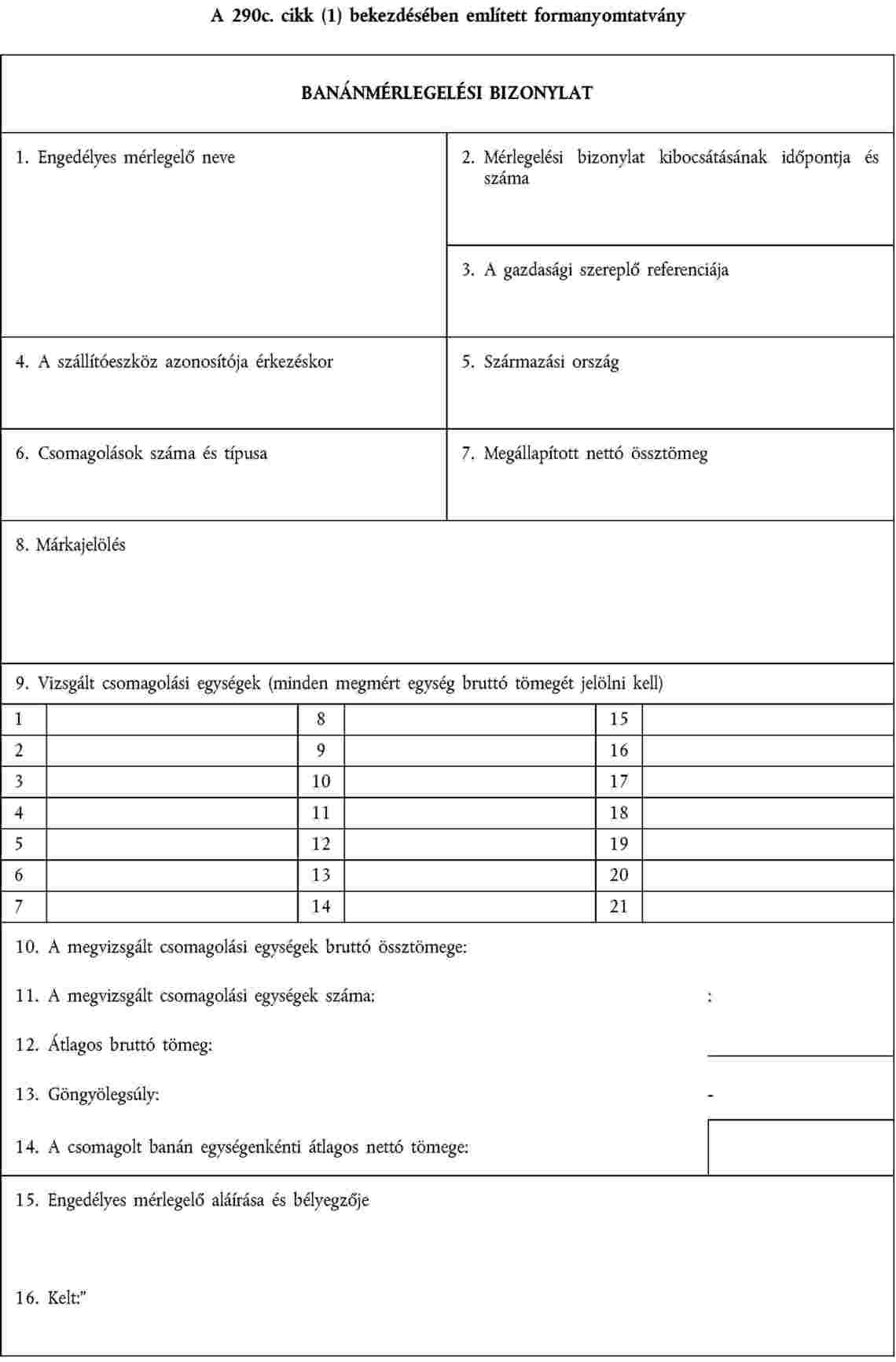 A 290c. cikk (1) bekezdésében említett formanyomtatvány

BANÁNMÉRLEGELÉSI BIZONYLAT

1. Engedélyes mérlegelő neve

2. Mérlegelési bizonylat kibocsátásának időpontja és száma

3. A gazdasági szereplő referenciája

4. A szállítóeszköz azonosítója érkezéskor

5. Származási ország

6. Csomagolások száma és típusa

7. Megállapított nettó össztömeg

8. Márkajelölés

9. Vizsgált csomagolási egységek (minden megmért egység bruttó tömegét jelölni kell)

| 1 | | 8 | | 15 | |
|---|---|---|---|---|---|
| 2 | | 9 | | 16 | |
| 3 | | 10 | | 17 | |
| 4 | | 11 | | 18 | |
| 5 | | 12 | | 19 | |
| 6 | | 13 | | 20 | |
| 7 | | 14 | | 21 | |

10. A megvizsgált csomagolási egységek bruttó össztömege:

11. A megvizsgált csomagolási egységek száma: :

12. Átlagos bruttó tömeg:

13. Göngyölegsúly: -

14. A csomagolt banán egységenkénti átlagos nettó tömege:

15. Engedélyes mérlegelő aláírása és bélyegzője

16. Kelt:"